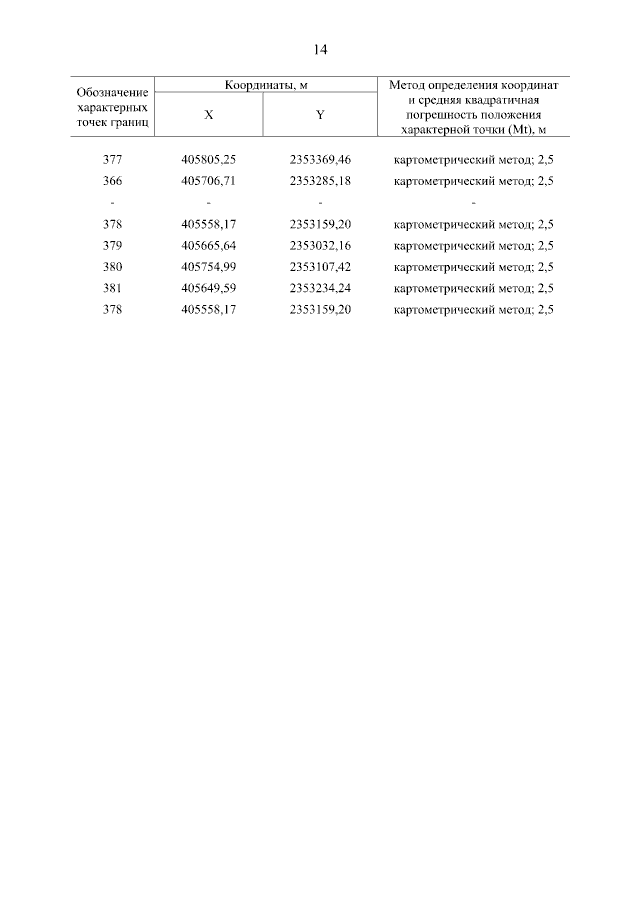 14

| Обозначение характерных точек границ | Координаты, м X | Координаты, м Y | Метод определения координат и средняя квадратичная погрешность положения характерной точки (Mt), м |
|---|---|---|---|
| 377 | 405805,25 | 2353369,46 | картометрический метод; 2,5 |
| 366 | 405706,71 | 2353285,18 | картометрический метод; 2,5 |
| - | - | - | - |
| 378 | 405558,17 | 2353159,20 | картометрический метод; 2,5 |
| 379 | 405665,64 | 2353032,16 | картометрический метод; 2,5 |
| 380 | 405754,99 | 2353107,42 | картометрический метод; 2,5 |
| 381 | 405649,59 | 2353234,24 | картометрический метод; 2,5 |
| 378 | 405558,17 | 2353159,20 | картометрический метод; 2,5 |